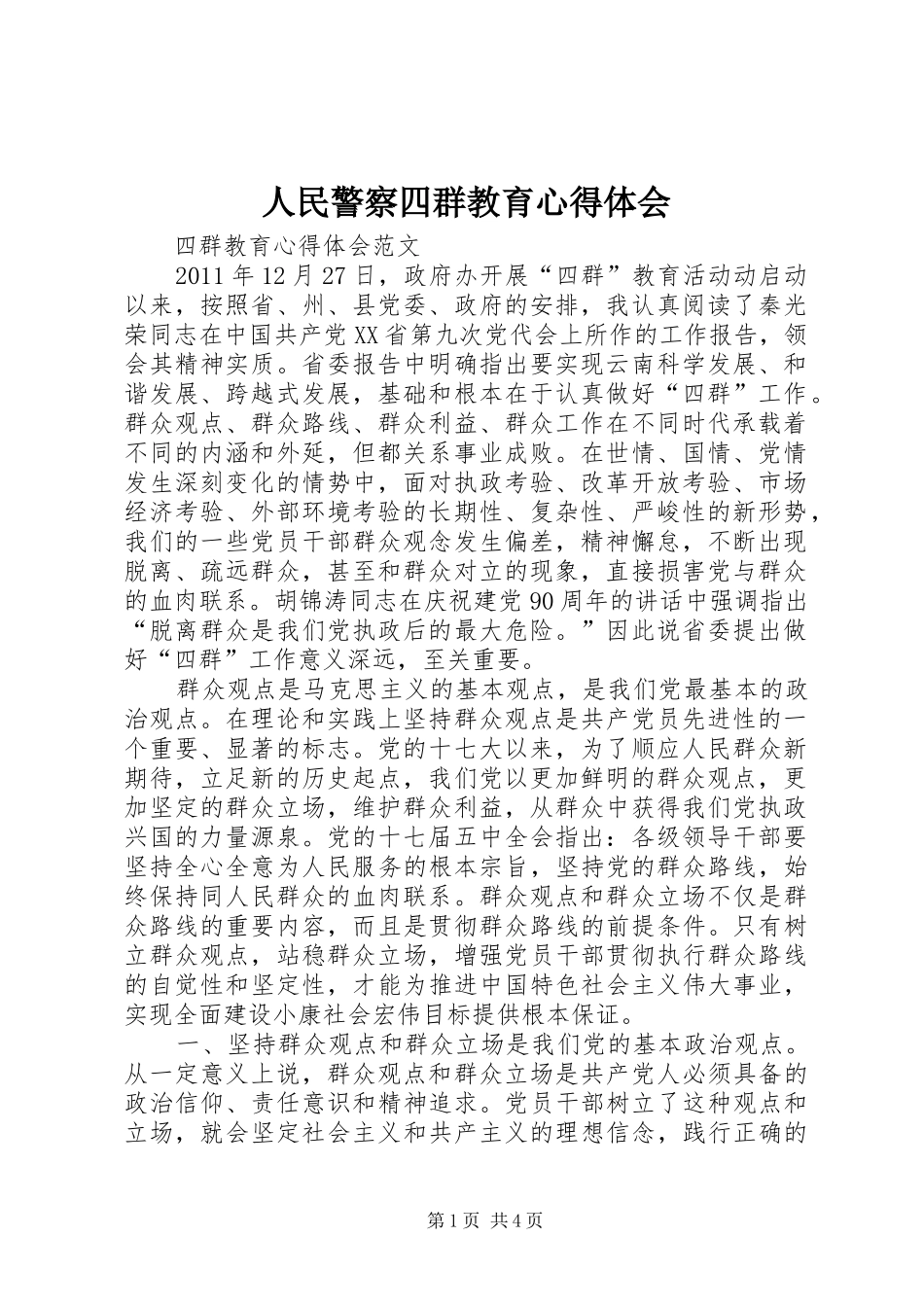 人民警察四群教育心得体会

四群教育心得体会范文

2011年12月27日，政府办开展“四群”教育活动动启动以来，按照省、州、县党委、政府的安排，我认真阅读了秦光荣同志在中国共产党XX省第九次党代会上所作的工作报告，领会其精神实质。省委报告中明确指出要实现云南科学发展、和谐发展、跨越式发展，基础和根本在于认真做好“四群”工作。群众观点、群众路线、群众利益、群众工作在不同时代承载着不同的内涵和外延，但都关系事业成败。在世情、国情、党情发生深刻变化的情势中，面对执政考验、改革开放考验、市场经济考验、外部环境考验的长期性、复杂性、严峻性的新形势，我们的一些党员干部群众观念发生偏差，精神懈怠，不断出现脱离、疏远群众，甚至和群众对立的现象，直接损害党与群众的血肉联系。胡锦涛同志在庆祝建党90周年的讲话中强调指出“脱离群众是我们党执政后的最大危险。”因此说省委提出做好“四群”工作意义深远，至关重要。

群众观点是马克思主义的基本观点，是我们党最基本的政治观点。在理论和实践上坚持群众观点是共产党员先进性的一个重要、显著的标志。党的十七大以来，为了顺应人民群众新期待，立足新的历史起点，我们党以更加鲜明的群众观点，更加坚定的群众立场，维护群众利益，从群众中获得我们党执政兴国的力量源泉。党的十七届五中全会指出：各级领导干部要坚持全心全意为人民服务的根本宗旨，坚持党的群众路线，始终保持同人民群众的血肉联系。群众观点和群众立场不仅是群众路线的重要内容，而且是贯彻群众路线的前提条件。只有树立群众观点，站稳群众立场，增强党员干部贯彻执行群众路线的自觉性和坚定性，才能为推进中国特色社会主义伟大事业，实现全面建设小康社会宏伟目标提供根本保证。

一、坚持群众观点和群众立场是我们党的基本政治观点。从一定意义上说，群众观点和群众立场是共产党人必须具备的政治信仰、责任意识和精神追求。党员干部树立了这种观点和立场，就会坚定社会主义和共产主义的理想信念，践行正确的

第1页 共4页